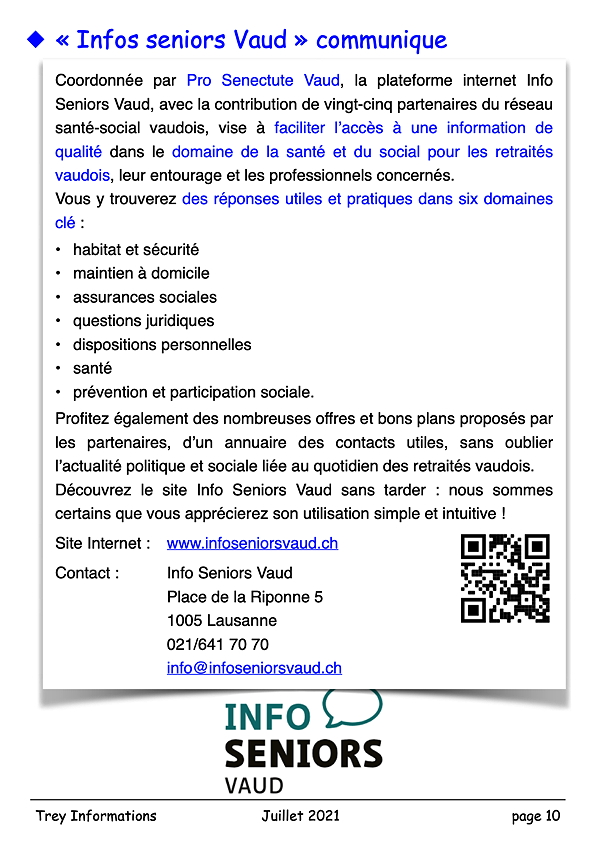 ◆ « Infos seniors Vaud » communique

Coordonnée par Pro Senectute Vaud, la plateforme internet Info Seniors Vaud, avec la contribution de vingt-cinq partenaires du réseau santé-social vaudois, vise à faciliter l'accès à une information de qualité dans le domaine de la santé et du social pour les retraités vaudois, leur entourage et les professionnels concernés.

Vous y trouverez des réponses utiles et pratiques dans six domaines clé :

• habitat et sécurité
• maintien à domicile
• assurances sociales
• questions juridiques
• dispositions personnelles
• santé
• prévention et participation sociale.

Profitez également des nombreuses offres et bons plans proposés par les partenaires, d'un annuaire des contacts utiles, sans oublier l'actualité politique et sociale liée au quotidien des retraités vaudois.

Découvrez le site Info Seniors Vaud sans tarder : nous sommes certains que vous apprécierez son utilisation simple et intuitive !

Site Internet : www.infoseniorsvaud.ch

Contact : Info Seniors Vaud
Place de la Riponne 5
1005 Lausanne
021/641 70 70
info@infoseniorsvaud.ch

INFO
SENIORS
VAUD

Trey Informations Juillet 2021 page 10